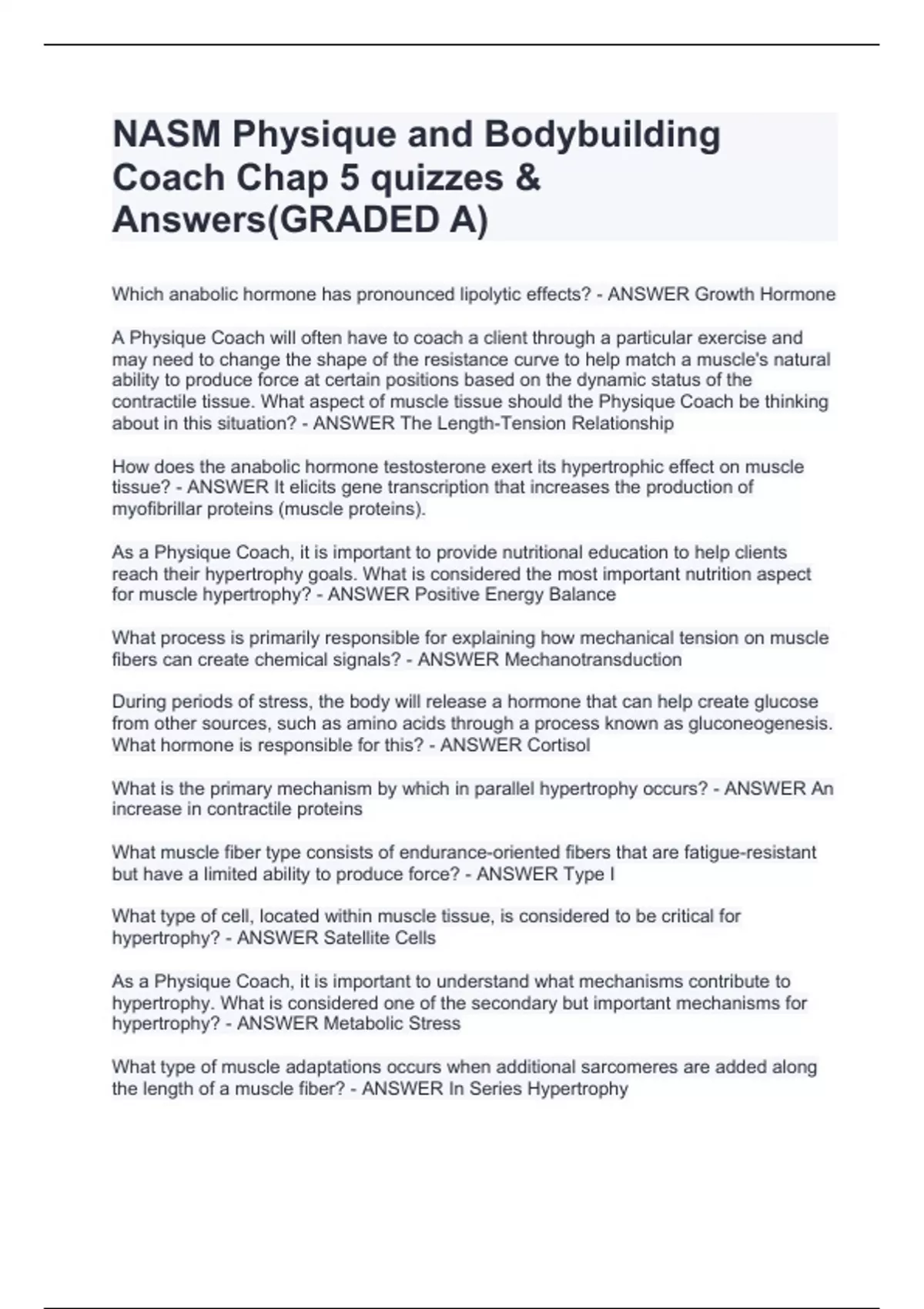 NASM Physique and Bodybuilding Coach Chap 5 quizzes & Answers(GRADED A)

Which anabolic hormone has pronounced lipolytic effects? - ANSWER Growth Hormone

A Physique Coach will often have to coach a client through a particular exercise and may need to change the shape of the resistance curve to help match a muscle's natural ability to produce force at certain positions based on the dynamic status of the contractile tissue. What aspect of muscle tissue should the Physique Coach be thinking about in this situation? - ANSWER The Length-Tension Relationship

How does the anabolic hormone testosterone exert its hypertrophic effect on muscle tissue? - ANSWER It elicits gene transcription that increases the production of myofibrillar proteins (muscle proteins).

As a Physique Coach, it is important to provide nutritional education to help clients reach their hypertrophy goals. What is considered the most important nutrition aspect for muscle hypertrophy? - ANSWER Positive Energy Balance

What process is primarily responsible for explaining how mechanical tension on muscle fibers can create chemical signals? - ANSWER Mechanotransduction

During periods of stress, the body will release a hormone that can help create glucose from other sources, such as amino acids through a process known as gluconeogenesis. What hormone is responsible for this? - ANSWER Cortisol

What is the primary mechanism by which in parallel hypertrophy occurs? - ANSWER An increase in contractile proteins

What muscle fiber type consists of endurance-oriented fibers that are fatigue-resistant but have a limited ability to produce force? - ANSWER Type I

What type of cell, located within muscle tissue, is considered to be critical for hypertrophy? - ANSWER Satellite Cells

As a Physique Coach, it is important to understand what mechanisms contribute to hypertrophy. What is considered one of the secondary but important mechanisms for hypertrophy? - ANSWER Metabolic Stress

What type of muscle adaptations occurs when additional sarcomeres are added along the length of a muscle fiber? - ANSWER In Series Hypertrophy